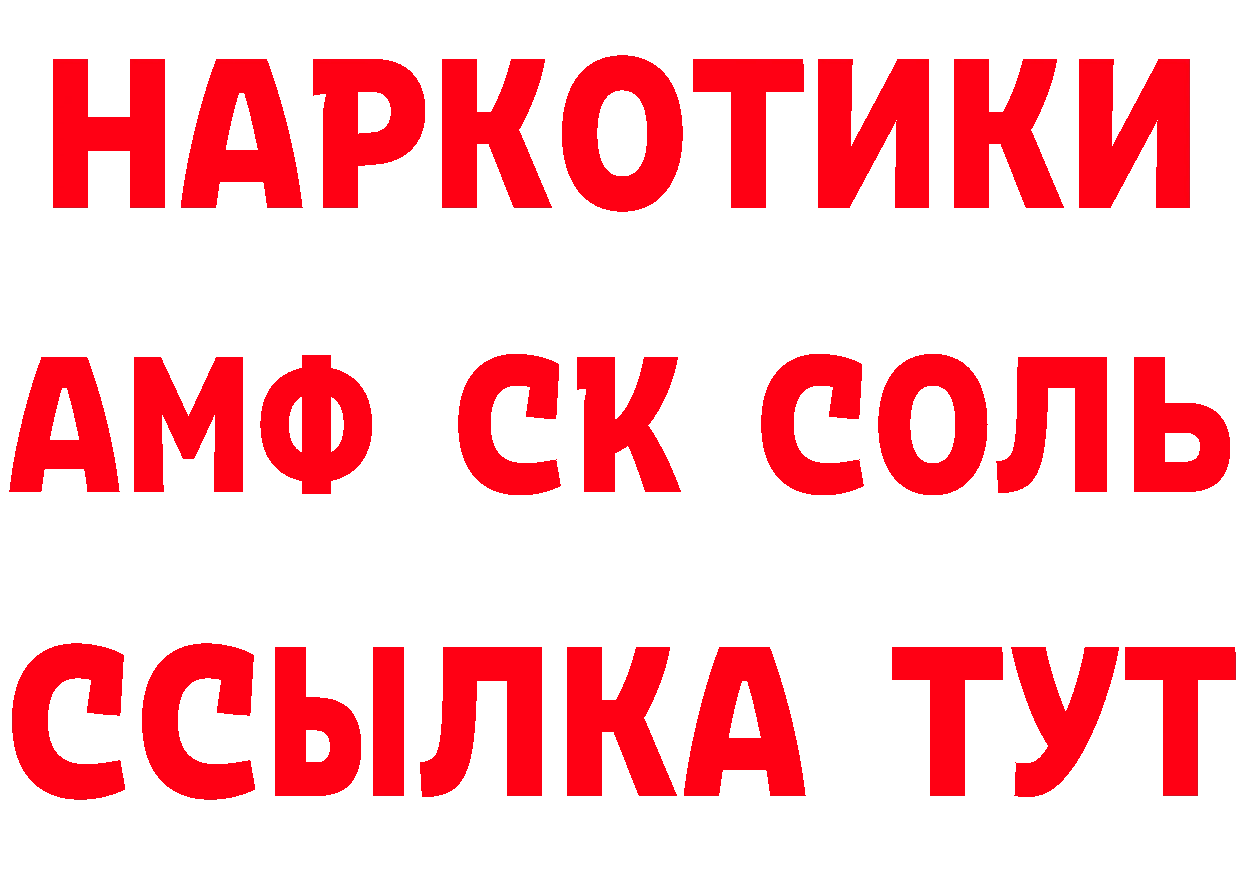 НАРКОТИКИ
АМФ СК СОЛЬ
ССЫЛКА ТУТ